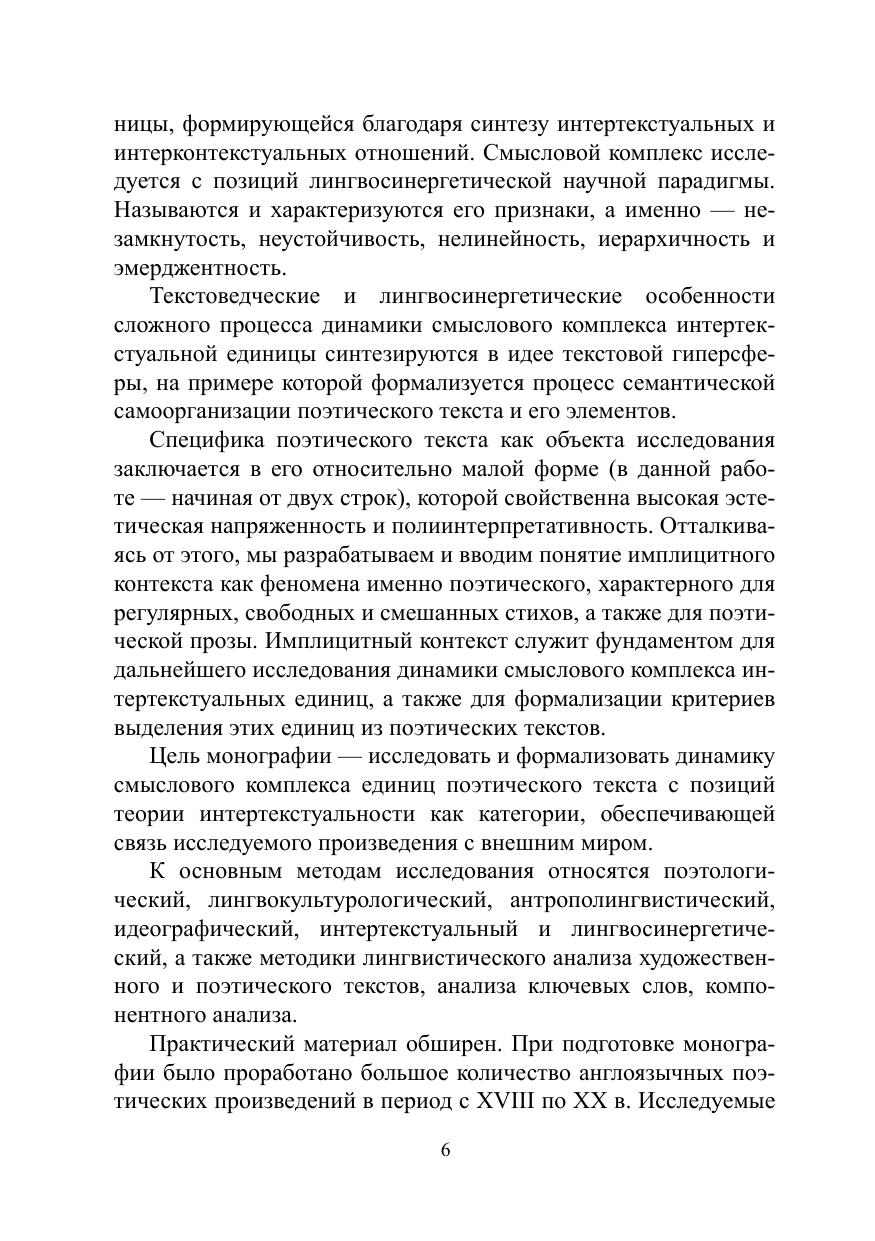 ницы, формирующейся благодаря синтезу интертекстуальных и интерконтекстуальных отношений. Смысловой комплекс исследуется с позиций лингвосинергетической научной парадигмы. Называются и характеризуются его признаки, а именно — незамкнутость, неустойчивость, нелинейность, иерархичность и эмерджентность.

Текстоведческие и лингвосинергетические особенности сложного процесса динамики смыслового комплекса интертекстуальной единицы синтезируются в идее текстовой гиперсферы, на примере которой формализуется процесс семантической самоорганизации поэтического текста и его элементов.

Специфика поэтического текста как объекта исследования заключается в его относительно малой форме (в данной работе — начиная от двух строк), которой свойственна высокая эстетическая напряженность и полиинтерпретативность. Отталкиваясь от этого, мы разрабатываем и вводим понятие имплицитного контекста как феномена именно поэтического, характерного для регулярных, свободных и смешанных стихов, а также для поэтической прозы. Имплицитный контекст служит фундаментом для дальнейшего исследования динамики смыслового комплекса интертекстуальных единиц, а также для формализации критериев выделения этих единиц из поэтических текстов.

Цель монографии — исследовать и формализовать динамику смыслового комплекса единиц поэтического текста с позиций теории интертекстуальности как категории, обеспечивающей связь исследуемого произведения с внешним миром.

К основным методам исследования относятся поэтологический, лингвокультурологический, антрополингвистический, идеографический, интертекстуальный и лингвосинергетический, а также методики лингвистического анализа художественного и поэтического текстов, анализа ключевых слов, компонентного анализа.

Практический материал обширен. При подготовке монографии было проработано большое количество англоязычных поэтических произведений в период с XVIII по XX в. Исследуемые

6